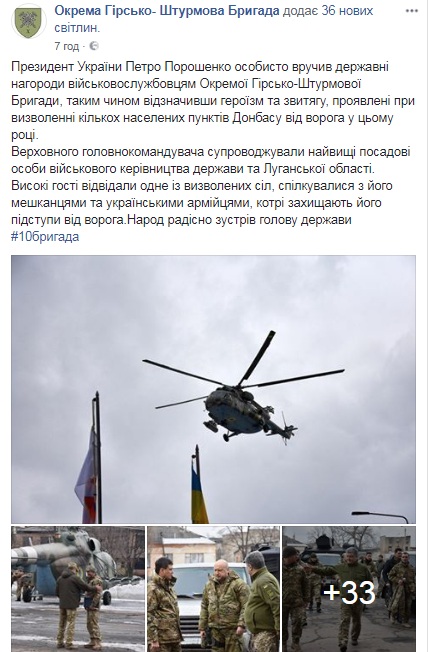 Окрема Гірсько- Штурмова Бригада додає 36 нових світлин.
7 год ·

Президент України Петро Порошенко особисто вручив державні нагороди військовослужбовцям Окремої Гірсько-Штурмової Бригади, таким чином відзначивши героїзм та звитягу, проявлені при визволенні кількох населених пунктів Донбасу від ворога у цьому році.
Верховного головнокомандувача супроводжували найвищі посадові особи військового керівництва держави та Луганської області. Високі гості відвідали одне із визволених сіл, спілкувалися з його мешканцями та українськими армійцями, котрі захищають його підступи від ворога.Народ радісно зустрів голову держави
#10бригада

+33